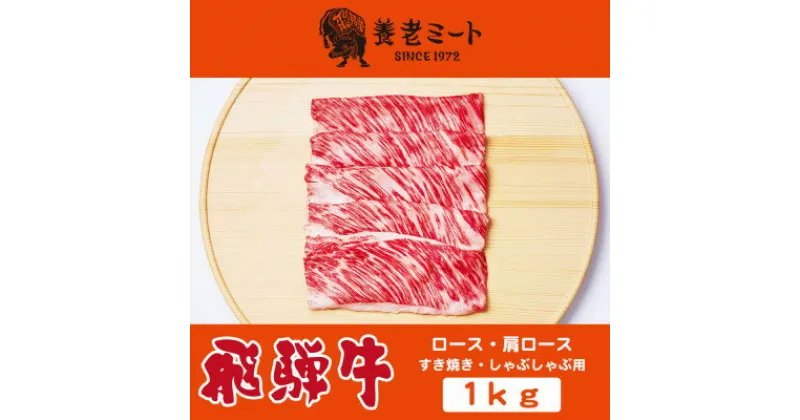 養老ミート
SINCE 1972

飛騨牛

ロース・肩ロース
すき焼き・しゃぶしゃぶ用

1kg